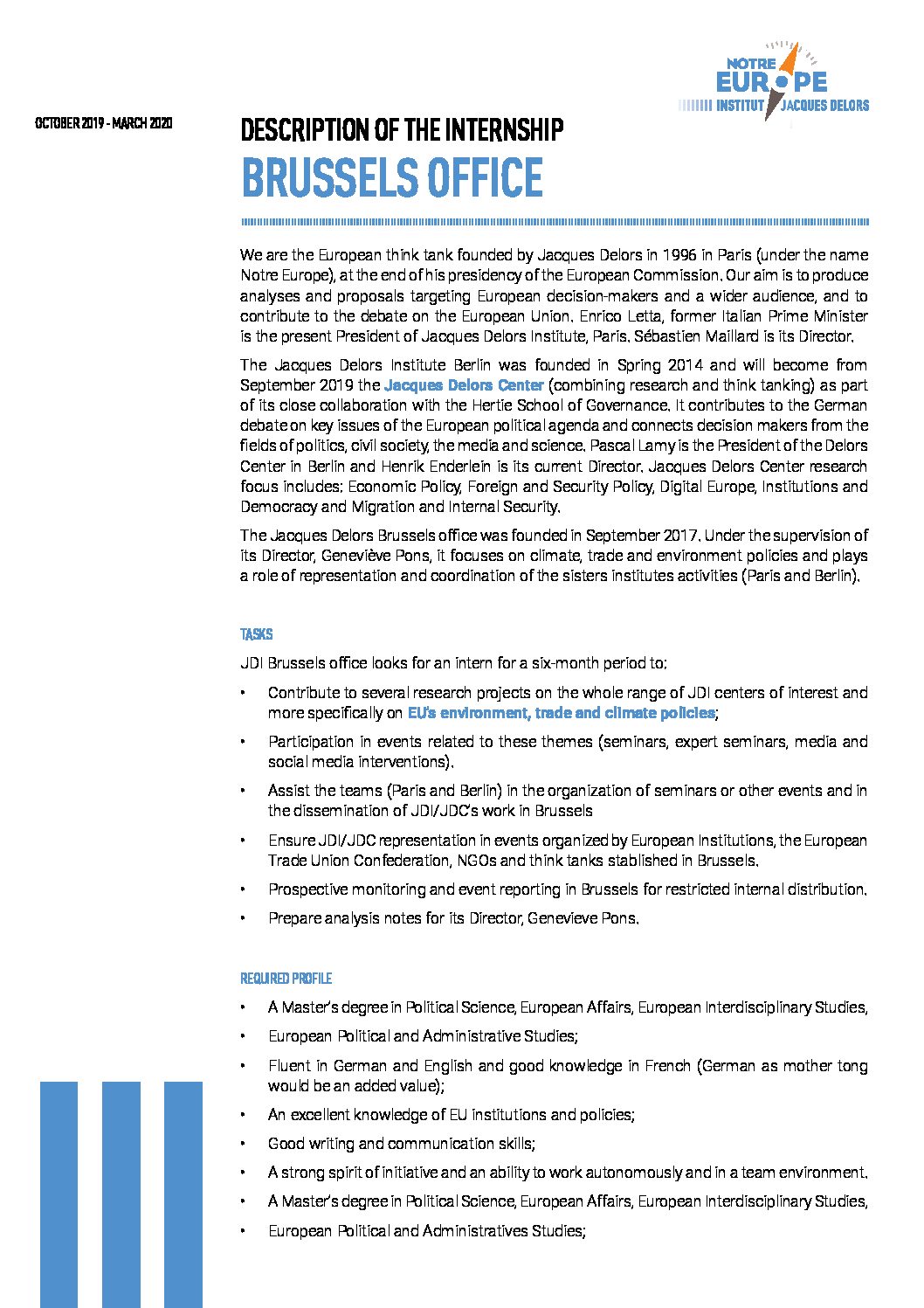 NOTRE EUROPE
INSTITUT JACQUES DELORS

OCTOBER 2019 - MARCH 2020

DESCRIPTION OF THE INTERNSHIP
BRUSSELS OFFICE

We are the European think tank founded by Jacques Delors in 1996 in Paris (under the name Notre Europe), at the end of his presidency of the European Commission. Our aim is to produce analyses and proposals targeting European decision-makers and a wider audience, and to contribute to the debate on the European Union. Enrico Letta, former Italian Prime Minister is the present President of Jacques Delors Institute, Paris. Sébastien Maillard is its Director.

The Jacques Delors Institute Berlin was founded in Spring 2014 and will become from September 2019 the Jacques Delors Center (combining research and think tanking) as part of its close collaboration with the Hertie School of Governance. It contributes to the German debate on key issues of the European political agenda and connects decision makers from the fields of politics, civil society, the media and science. Pascal Lamy is the President of the Delors Center in Berlin and Henrik Enderlein is its current Director. Jacques Delors Center research focus includes: Economic Policy, Foreign and Security Policy, Digital Europe, Institutions and Democracy and Migration and Internal Security.

The Jacques Delors Brussels office was founded in September 2017. Under the supervision of its Director, Geneviève Pons, it focuses on climate, trade and environment policies and plays a role of representation and coordination of the sisters institutes activities (Paris and Berlin).

TASKS

JDI Brussels office looks for an intern for a six-month period to:

• Contribute to several research projects on the whole range of JDI centers of interest and more specifically on EU's environment, trade and climate policies;

• Participation in events related to these themes (seminars, expert seminars, media and social media interventions).

• Assist the teams (Paris and Berlin) in the organization of seminars or other events and in the dissemination of JDI/JDC's work in Brussels

• Ensure JDI/JDC representation in events organized by European Institutions, the European Trade Union Confederation, NGOs and think tanks stablished in Brussels.

• Prospective monitoring and event reporting in Brussels for restricted internal distribution.

• Prepare analysis notes for its Director, Genevieve Pons.

REQUIRED PROFILE

• A Master's degree in Political Science, European Affairs, European Interdisciplinary Studies,

• European Political and Administrative Studies;

• Fluent in German and English and good knowledge in French (German as mother tong would be an added value);

• An excellent knowledge of EU institutions and policies;

• Good writing and communication skills;

• A strong spirit of initiative and an ability to work autonomously and in a team environment.

• A Master's degree in Political Science, European Affairs, European Interdisciplinary Studies,

• European Political and Administratives Studies;